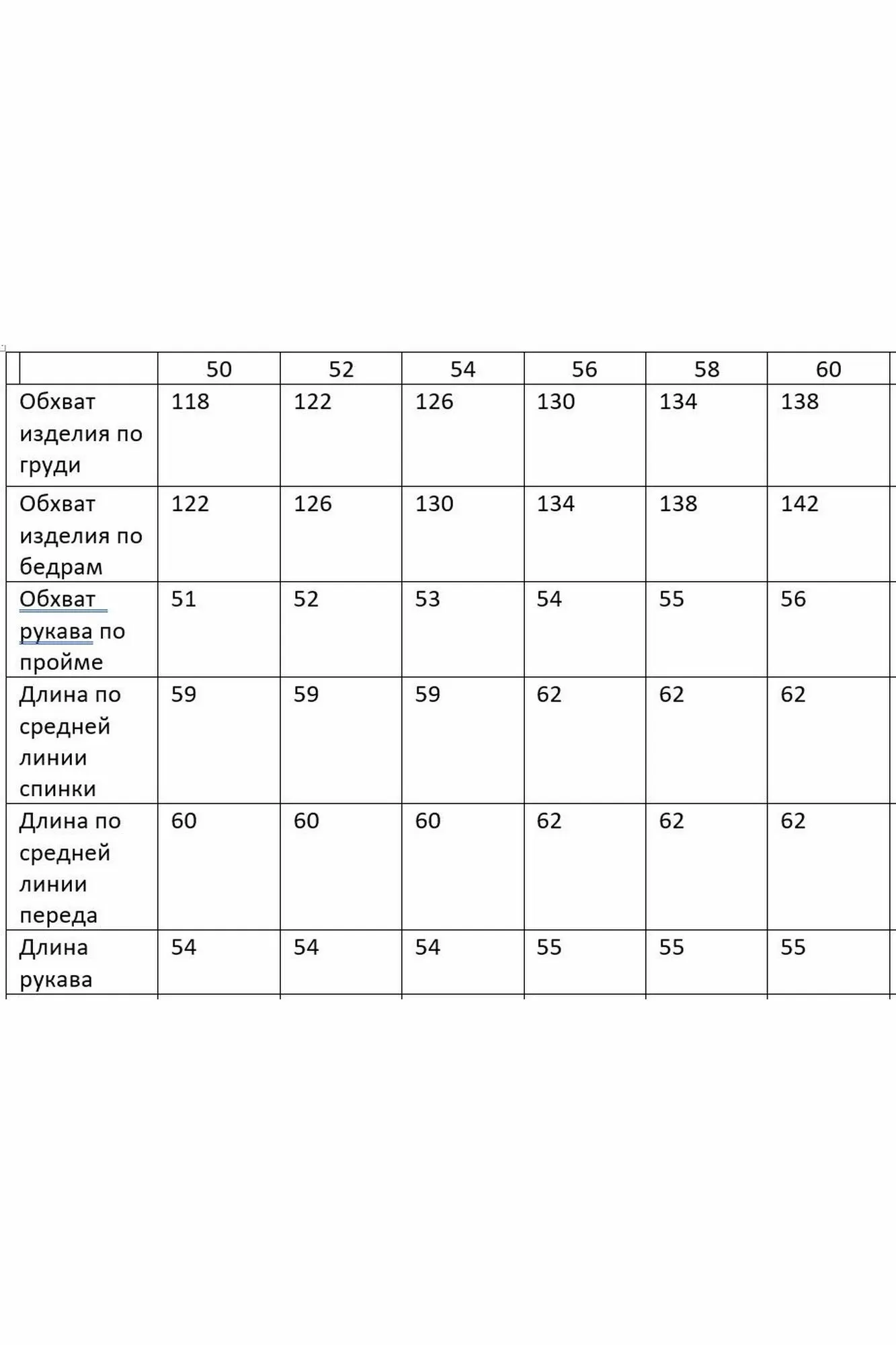 | | 50 | 52 | 54 | 56 | 58 | 60 |
|---|---|---|---|---|---|---|
| Обхват изделия по груди | 118 | 122 | 126 | 130 | 134 | 138 |
| Обхват изделия по бедрам | 122 | 126 | 130 | 134 | 138 | 142 |
| Обхват рукава по пройме | 51 | 52 | 53 | 54 | 55 | 56 |
| Длина по средней линии спинки | 59 | 59 | 59 | 62 | 62 | 62 |
| Длина по средней линии переда | 60 | 60 | 60 | 62 | 62 | 62 |
| Длина рукава | 54 | 54 | 54 | 55 | 55 | 55 |